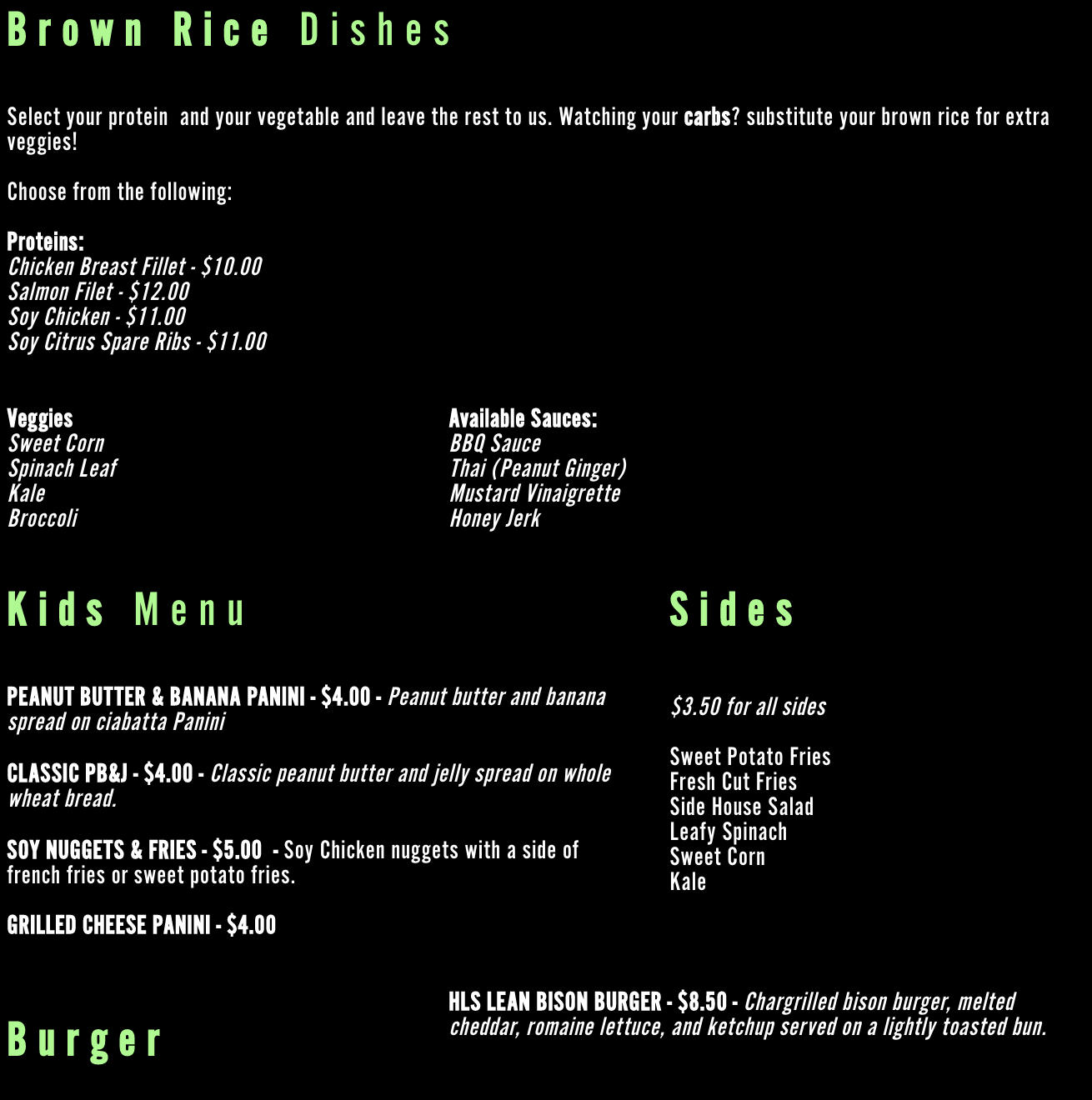 Brown Rice Dishes

Select your protein and your vegetable and leave the rest to us. Watching your carbs? substitute your brown rice for extra veggies!

Choose from the following:

Proteins:
Chicken Breast Fillet - $10.00
Salmon Filet - $12.00
Soy Chicken - $11.00
Soy Citrus Spare Ribs - $11.00

Veggies
Sweet Corn
Spinach Leaf
Kale
Broccoli

Available Sauces:
BBQ Sauce
Thai (Peanut Ginger)
Mustard Vinaigrette
Honey Jerk

Kids Menu

PEANUT BUTTER & BANANA PANINI - $4.00 - Peanut butter and banana spread on ciabatta Panini

CLASSIC PB&J - $4.00 - Classic peanut butter and jelly spread on whole wheat bread.

SOY NUGGETS & FRIES - $5.00 - Soy Chicken nuggets with a side of french fries or sweet potato fries.

GRILLED CHEESE PANINI - $4.00

Sides

$3.50 for all sides

Sweet Potato Fries
Fresh Cut Fries
Side House Salad
Leafy Spinach
Sweet Corn
Kale

Burger

HLS LEAN BISON BURGER - $8.50 - Chargrilled bison burger, melted cheddar, romaine lettuce, and ketchup served on a lightly toasted bun.